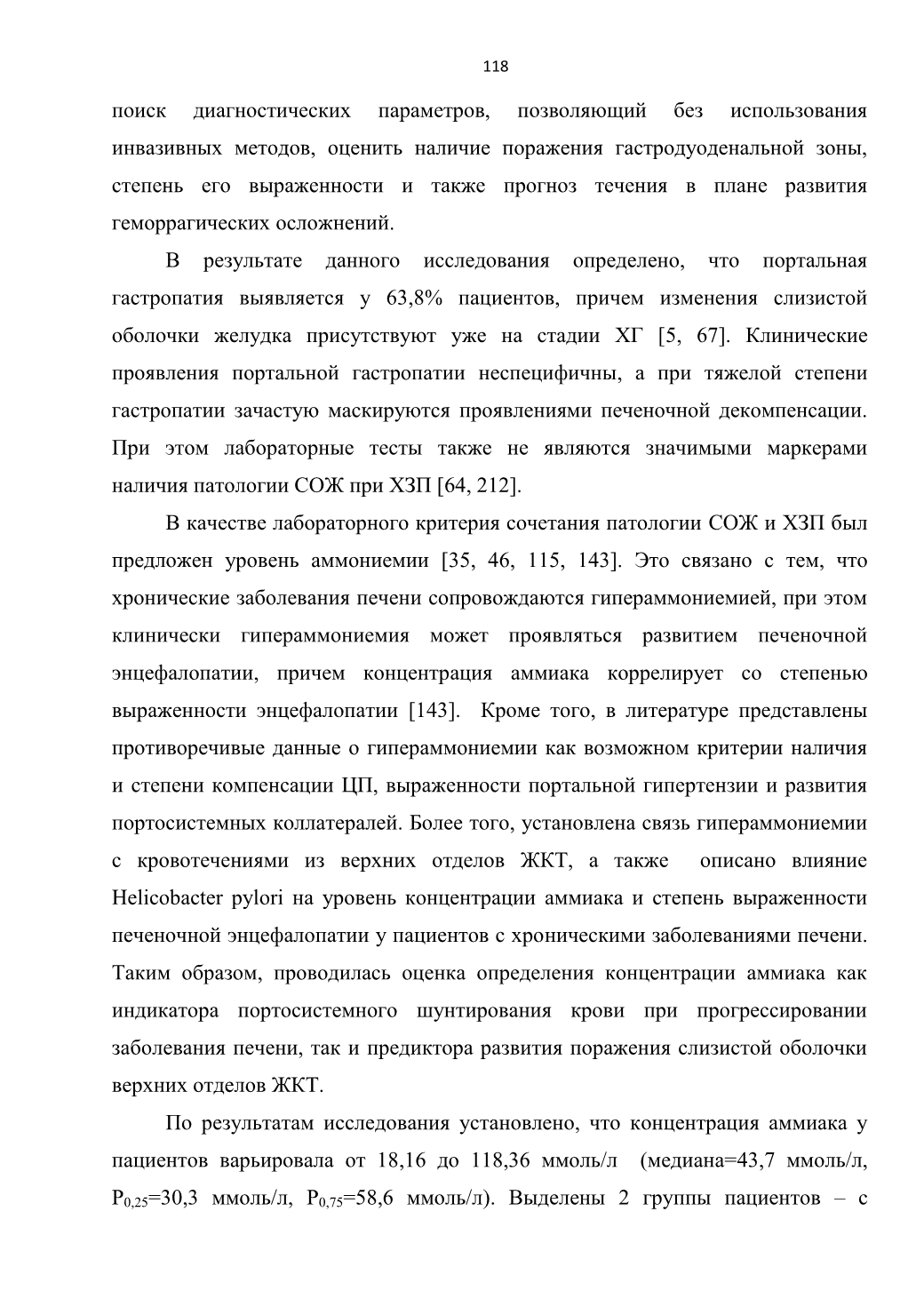 118

поиск диагностических параметров, позволяющий без использования инвазивных методов, оценить наличие поражения гастродуоденальной зоны, степень его выраженности и также прогноз течения в плане развития геморрагических осложнений.

В результате данного исследования определено, что портальная гастропатия выявляется у 63,8% пациентов, причем изменения слизистой оболочки желудка присутствуют уже на стадии ХГ [5, 67]. Клинические проявления портальной гастропатии неспецифичны, а при тяжелой степени гастропатии зачастую маскируются проявлениями печеночной декомпенсации. При этом лабораторные тесты также не являются значимыми маркерами наличия патологии СОЖ при ХЗП [64, 212].

В качестве лабораторного критерия сочетания патологии СОЖ и ХЗП был предложен уровень аммониемии [35, 46, 115, 143]. Это связано с тем, что хронические заболевания печени сопровождаются гипераммониемией, при этом клинически гипераммониемия может проявляться развитием печеночной энцефалопатии, причем концентрация аммиака коррелирует со степенью выраженности энцефалопатии [143]. Кроме того, в литературе представлены противоречивые данные о гипераммониемии как возможном критерии наличия и степени компенсации ЦП, выраженности портальной гипертензии и развития портосистемных коллатералей. Более того, установлена связь гипераммониемии с кровотечениями из верхних отделов ЖКТ, а также описано влияние Helicobacter pylori на уровень концентрации аммиака и степень выраженности печеночной энцефалопатии у пациентов с хроническими заболеваниями печени. Таким образом, проводилась оценка определения концентрации аммиака как индикатора портосистемного шунтирования крови при прогрессировании заболевания печени, так и предиктора развития поражения слизистой оболочки верхних отделов ЖКТ.

По результатам исследования установлено, что концентрация аммиака у пациентов варьировала от 18,16 до 118,36 ммоль/л (медиана=43,7 ммоль/л, $P_{0,25}$=30,3 ммоль/л, $P_{0,75}$=58,6 ммоль/л). Выделены 2 группы пациентов – с